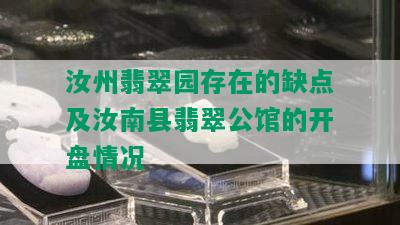 汝州翡翠园存在的缺点及汝南县翡翠公馆的开盘情况